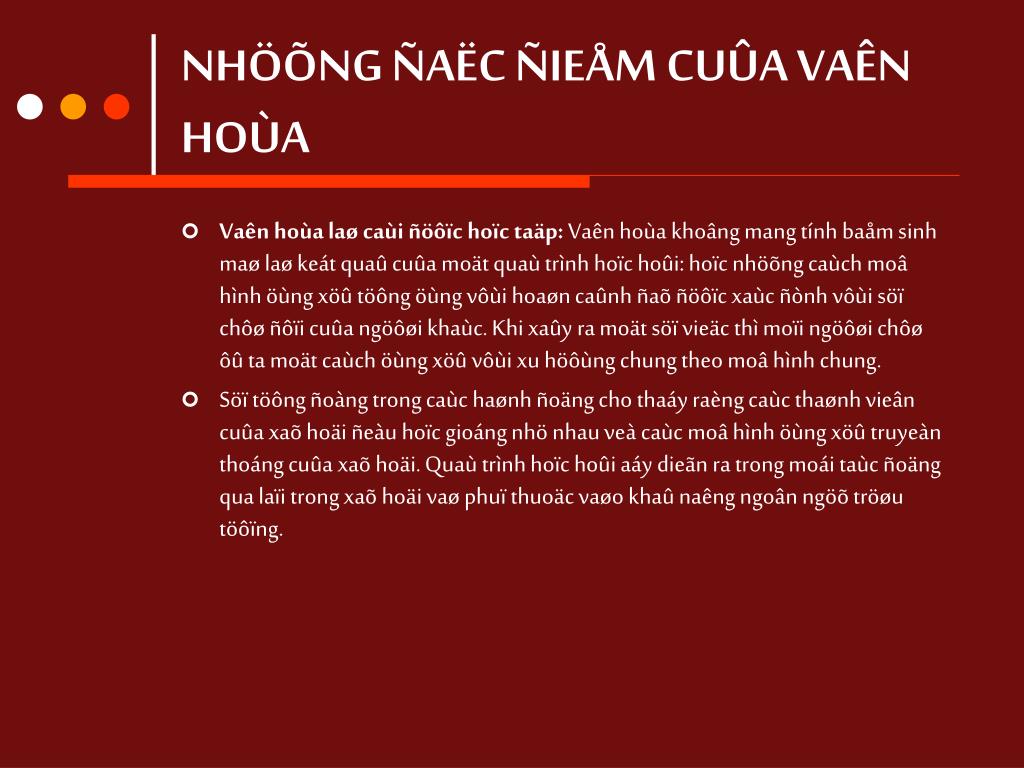 NHÖÕNG ÑAËC ÑIEÅM CUÛA VAÊN HOÙA

Vaên hoùa laø caùi ñöôïc hoïc taäp: Vaên hoùa khoâng mang tính baåm sinh maø laø keát quaû cuûa moät quaù trình hoïc hoûi: hoïc nhöõng caùch moâ hình öùng xöû töông öùng vôùi hoaøn caûnh ñaõ ñöôïc xaùc ñònh vôùi söï chôø ñôïi cuûa ngöôøi khaùc. Khi xaûy ra moät söï vieäc thì moïi ngöôøi chôø ôû ta moät caùch öùng xöû vôùi xu höôùng chung theo moâ hình chung.

Söï töông ñoàng trong caùc haønh ñoäng cho thaáy raèng caùc thaønh vieân cuûa xaõ hoäi ñeàu hoïc gioáng nhö nhau veà caùc moâ hình öùng xöû truyeàn thoáng cuûa xaõ hoäi. Quaù trình hoïc hoûi aáy dieãn ra trong moái taùc ñoäng qua laïi trong xaõ hoäi vaø phuï thuoäc vaøo khaû naêng ngoân ngöõ tröøu töôïng.